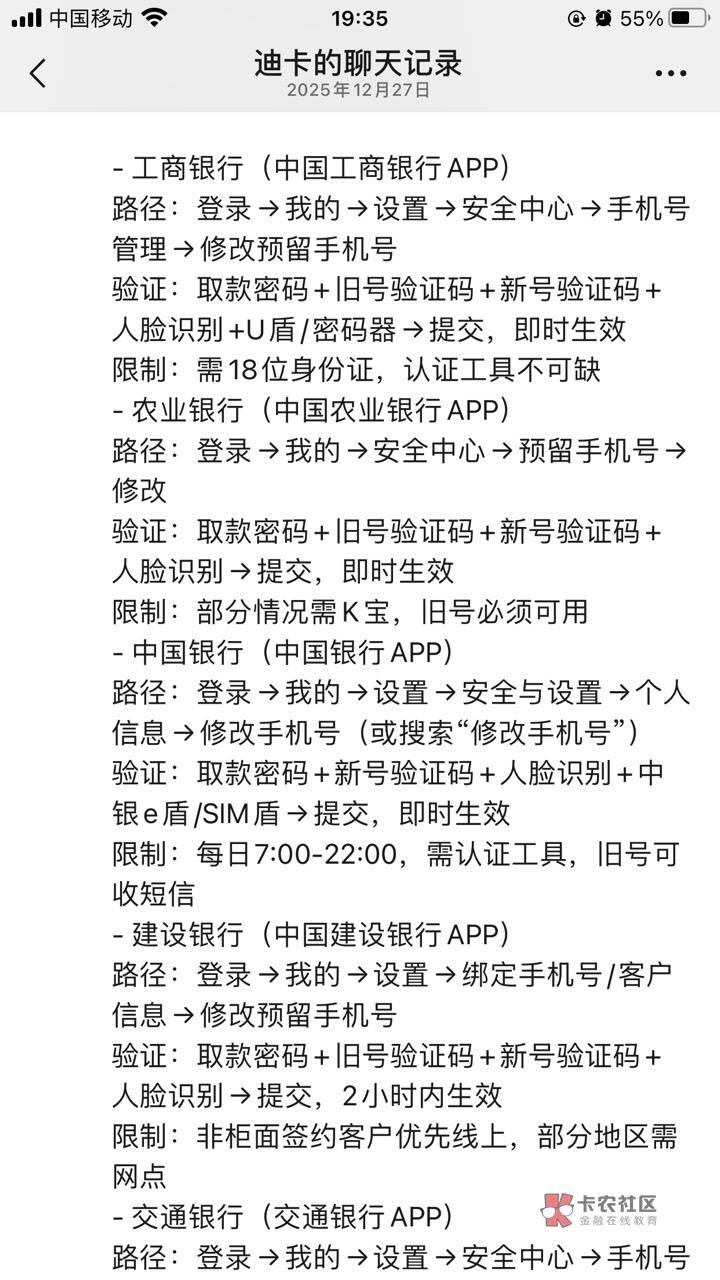 中国移动 19:35 55%

迪卡的聊天记录
2025年12月27日

- 工商银行（中国工商银行APP）
路径：登录→我的→设置→安全中心→手机号管理→修改预留手机号
验证：取款密码+旧号验证码+新号验证码+人脸识别+U盾/密码器→提交，即时生效
限制：需18位身份证，认证工具不可缺
- 农业银行（中国农业银行APP）
路径：登录→我的→安全中心→预留手机号→修改
验证：取款密码+旧号验证码+新号验证码+人脸识别→提交，即时生效
限制：部分情况需K宝，旧号必须可用
- 中国银行（中国银行APP）
路径：登录→我的→设置→安全与设置→个人信息→修改手机号（或搜索“修改手机号”）
验证：取款密码+新号验证码+人脸识别+中银e盾/SIM盾→提交，即时生效
限制：每日7:00-22:00，需认证工具，旧号可收短信
- 建设银行（中国建设银行APP）
路径：登录→我的→设置→绑定手机号/客户信息→修改预留手机号
验证：取款密码+旧号验证码+新号验证码+人脸识别→提交，2小时内生效
限制：非柜面签约客户优先线上，部分地区需网点
- 交通银行（交通银行APP）
路径：登录→我的→设置→安全中心→手机号

卡农社区
金融在线教育